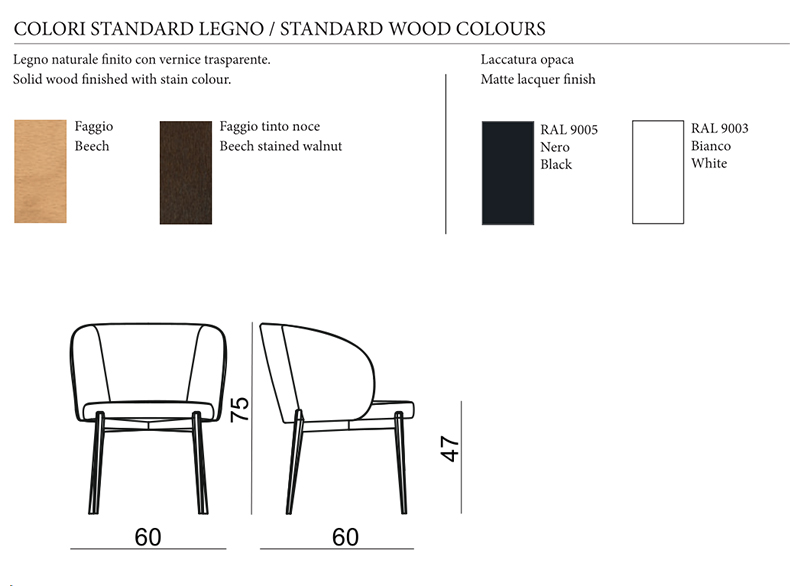 COLORI STANDARD LEGNO / STANDARD WOOD COLOURS

Legno naturale finito con vernice trasparente.
Solid wood finished with stain colour.

Faggio
Beech

Faggio tinto noce
Beech stained walnut

Laccatura opaca
Matte lacquer finish

RAL 9005
Nero
Black

RAL 9003
Bianco
White

75

47

60

60